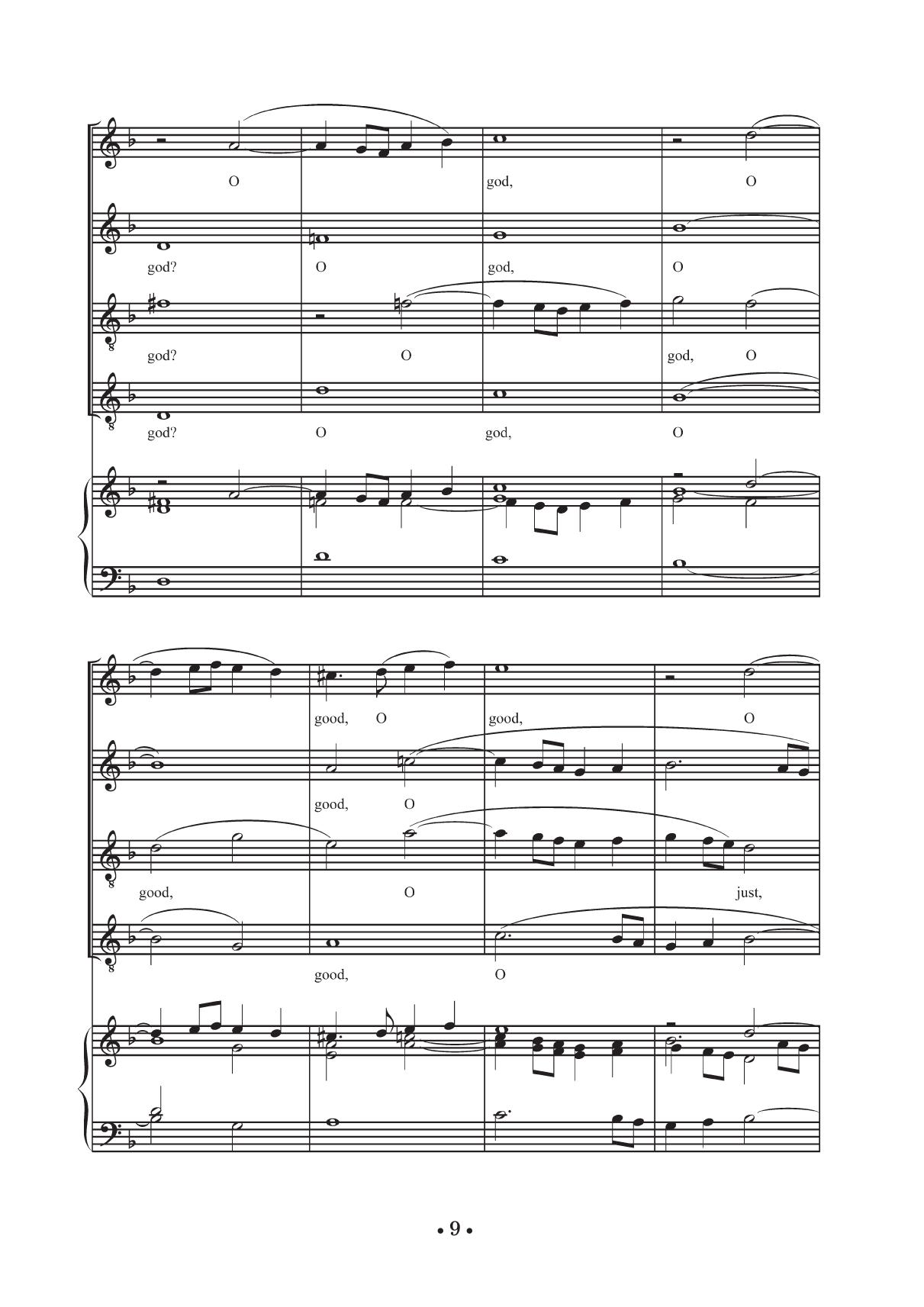 O god, O

god? O god, O

god? O god, O

god? O god, O

good, O good, O

good, O

good, O just,

good, O

• 9 •